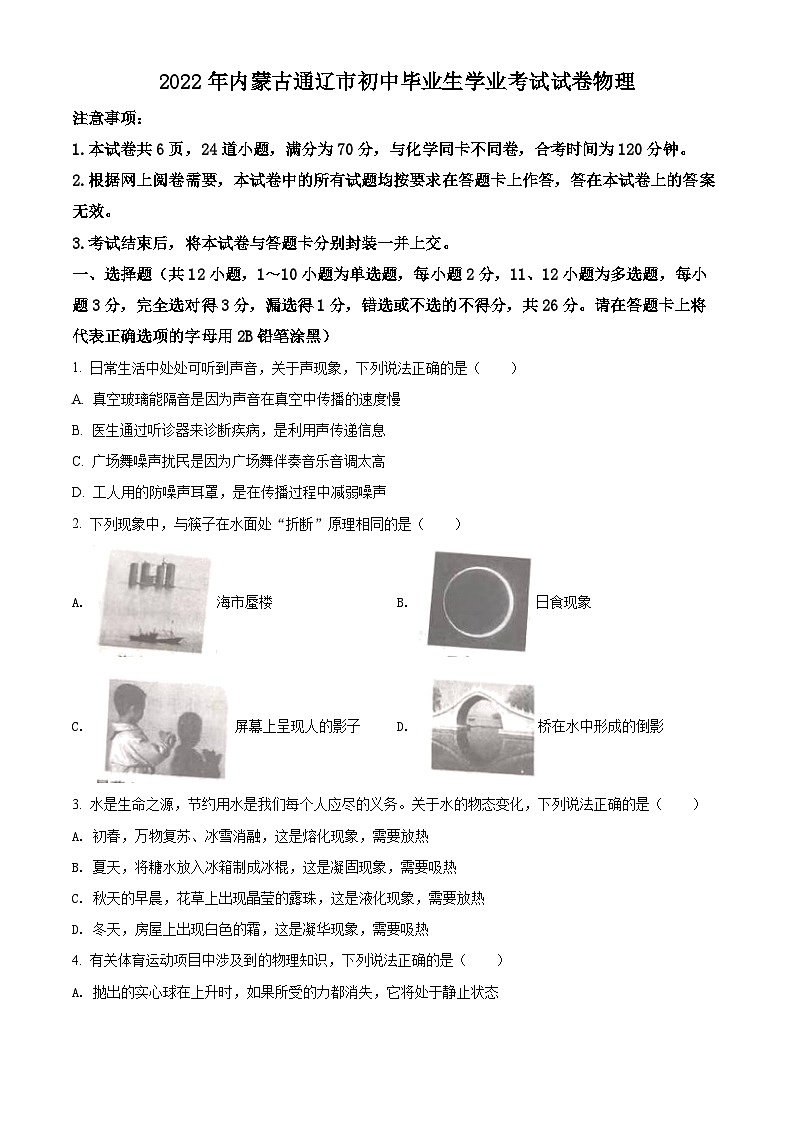 2022年内蒙古通辽市初中毕业生学业考试试卷物理

注意事项：

1.本试卷共6页，24道小题，满分为70分，与化学同卡不同卷，合考时间为120分钟。

2.根据网上阅卷需要，本试卷中的所有试题均按要求在答题卡上作答，答在本试卷上的答案无效。

3.考试结束后，将本试卷与答题卡分别封装一并上交。

一、选择题（共12小题，1～10小题为单选题，每小题2分，11、12小题为多选题，每小题3分，完全选对得3分，漏选得1分，错选或不选的不得分，共26分。请在答题卡上将代表正确选项的字母用2B铅笔涂黑）

1. 日常生活中处处可听到声音，关于声现象，下列说法正确的是（　　）

A. 真空玻璃能隔音是因为声音在真空中传播的速度慢

B. 医生通过听诊器来诊断疾病，是利用声传递信息

C. 广场舞噪声扰民是因为广场舞伴奏音乐音调太高

D. 工人用的防噪声耳罩，是在传播过程中减弱噪声

2. 下列现象中，与筷子在水面处“折断”原理相同的是（　　）

A. 海市蜃楼

B. 日食现象

C. 屏幕上呈现人的影子

D. 桥在水中形成的倒影

3. 水是生命之源，节约用水是我们每个人应尽的义务。关于水的物态变化，下列说法正确的是（　　）

A. 初春，万物复苏、冰雪消融，这是熔化现象，需要放热

B. 夏天，将糖水放入冰箱制成冰棍，这是凝固现象，需要吸热

C. 秋天的早晨，花草上出现晶莹的露珠，这是液化现象，需要放热

D. 冬天，房屋上出现白色的霜，这是凝华现象，需要吸热

4. 有关体育运动项目中涉及到的物理知识，下列说法正确的是（　　）

A. 抛出的实心球在上升时，如果所受的力都消失，它将处于静止状态